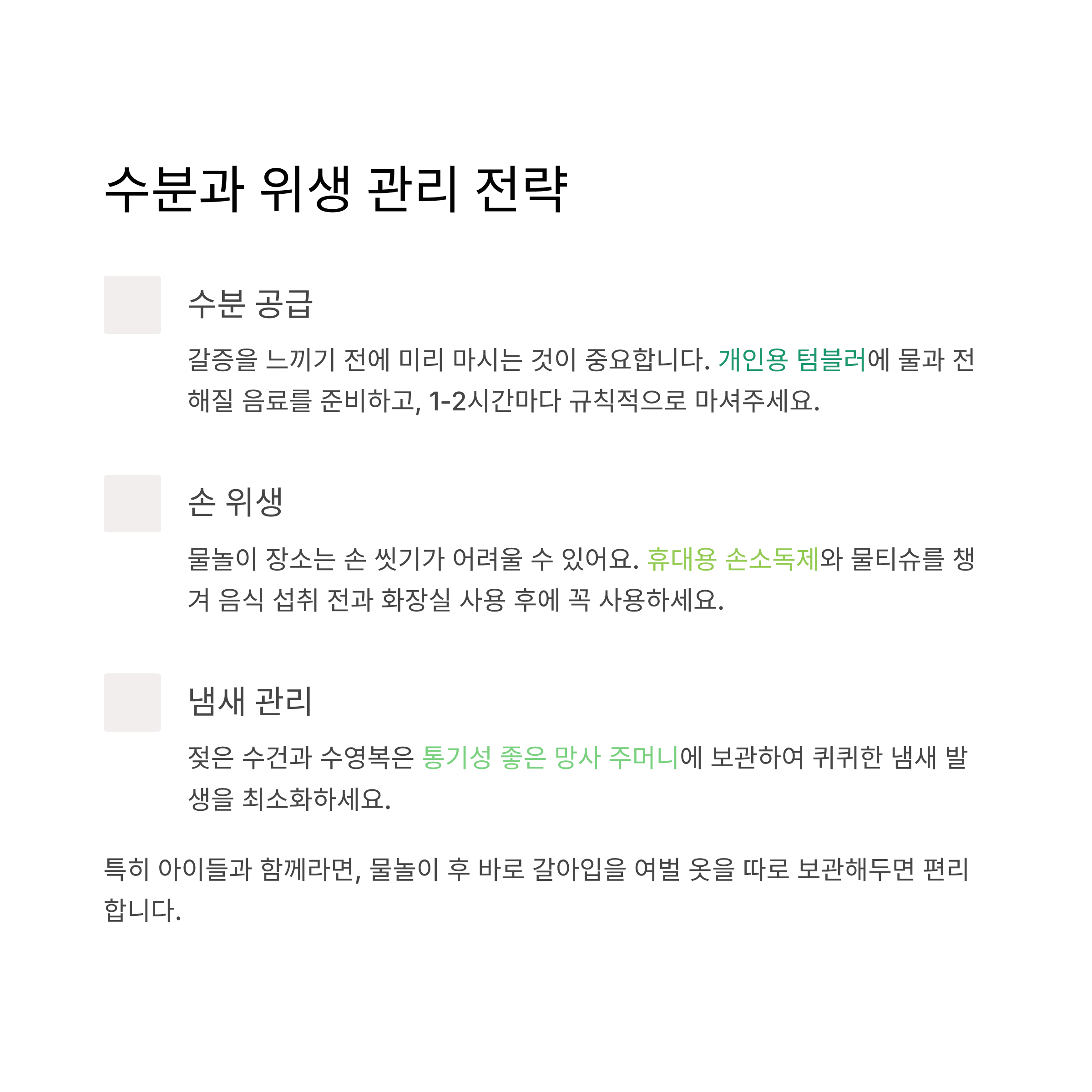 수분과 위생 관리 전략

수분 공급

갈증을 느끼기 전에 미리 마시는 것이 중요합니다. 개인용 텀블러에 물과 전해질 음료를 준비하고, 1-2시간마다 규칙적으로 마셔주세요.

손 위생

물놀이 장소는 손 씻기가 어려울 수 있어요. 휴대용 손소독제와 물티슈를 챙겨 음식 섭취 전과 화장실 사용 후에 꼭 사용하세요.

냄새 관리

젖은 수건과 수영복은 통기성 좋은 망사 주머니에 보관하여 퀴퀴한 냄새 발생을 최소화하세요.

특히 아이들과 함께라면, 물놀이 후 바로 갈아입을 여벌 옷을 따로 보관해두면 편리합니다.